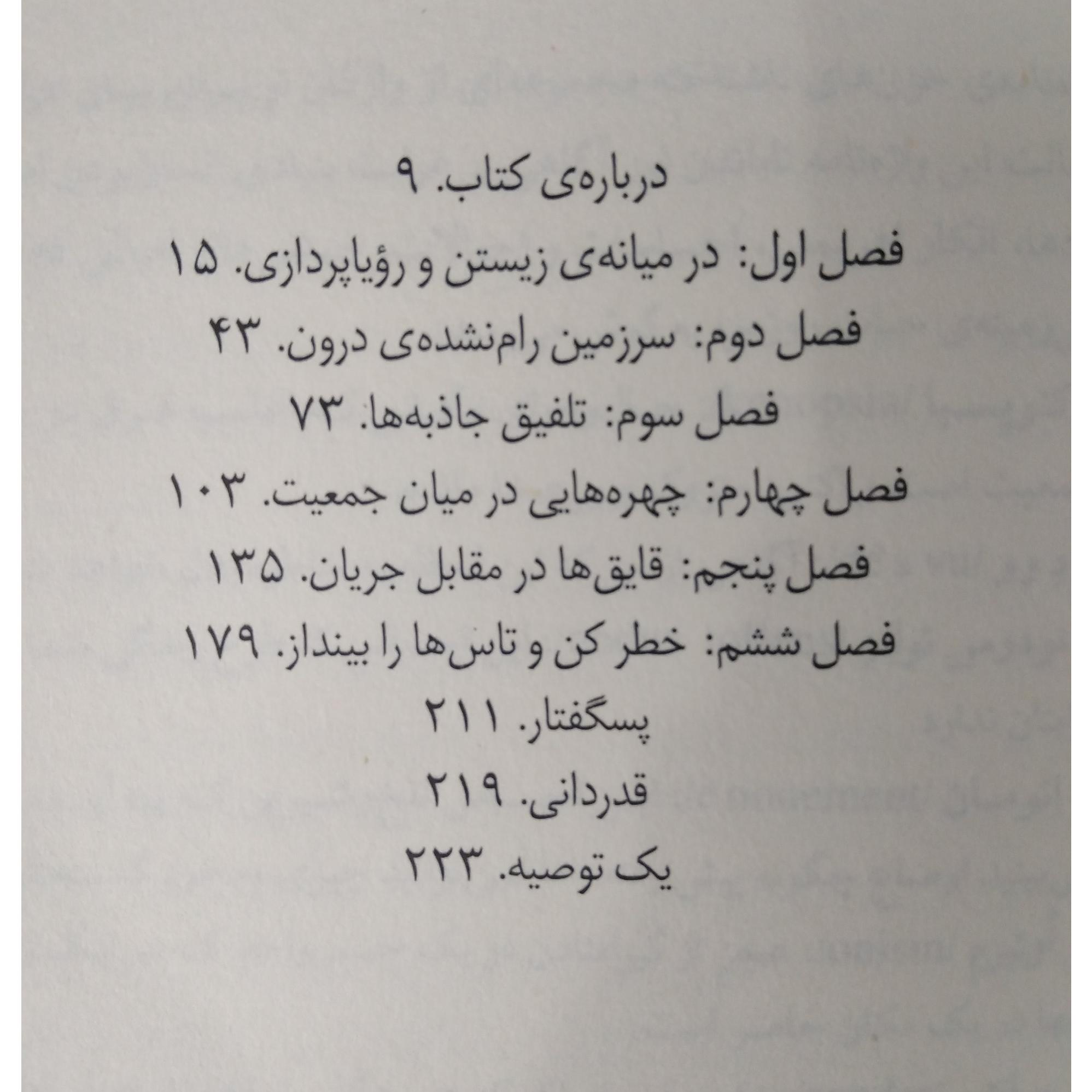 درباره‌ی کتاب. ۹

فصل اول: در میانه‌ی زیستن و رؤیاپردازی. ۱۵

فصل دوم: سرزمین رام‌نشده‌ی درون. ۴۳

فصل سوم: تلفیق جاذبه‌ها. ۷۳

فصل چهارم: چهره‌هایی در میان جمعیت. ۱۰۳

فصل پنجم: قایق‌ها در مقابل جریان. ۱۳۵

فصل ششم: خطر کن و تاس‌ها را بینداز. ۱۷۹

پسگفتار. ۲۱۱

قدردانی. ۲۱۹

یک توصیه. ۲۲۳